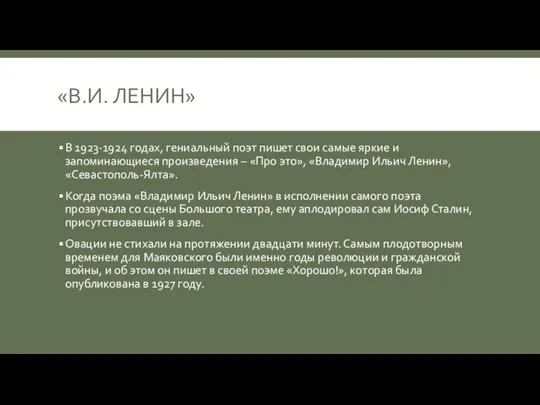 «В.И. ЛЕНИН»

▪ В 1923-1924 годах, гениальный поэт пишет свои самые яркие и запоминающиеся произведения – «Про это», «Владимир Ильич Ленин», «Севастополь-Ялта».

▪ Когда поэма «Владимир Ильич Ленин» в исполнении самого поэта прозвучала со сцены Большого театра, ему аплодировал сам Иосиф Сталин, присутствовавший в зале.

▪ Овации не стихали на протяжении двадцати минут. Самым плодотворным временем для Маяковского были именно годы революции и гражданской войны, и об этом он пишет в своей поэме «Хорошо!», которая была опубликована в 1927 году.